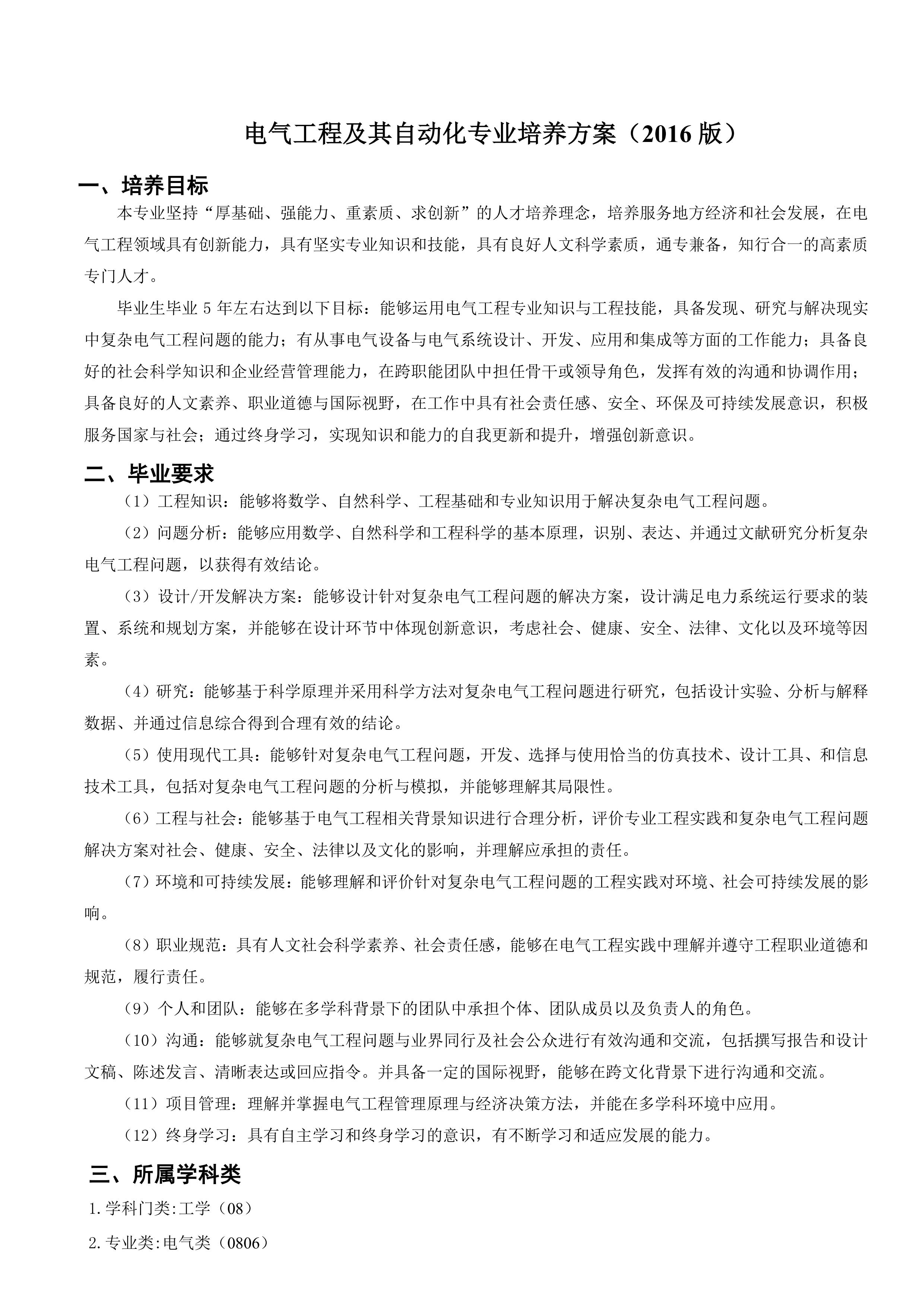 电气工程及其自动化专业培养方案（2016 版）

一、培养目标

本专业坚持“厚基础、强能力、重素质、求创新”的人才培养理念，培养服务地方经济和社会发展，在电气工程领域具有创新能力，具有坚实专业知识和技能，具有良好人文科学素质，通专兼备，知行合一的高素质专门人才。

毕业生毕业 5 年左右达到以下目标：能够运用电气工程专业知识与工程技能，具备发现、研究与解决现实中复杂电气工程问题的能力；有从事电气设备与电气系统设计、开发、应用和集成等方面的工作能力；具备良好的社会科学知识和企业经营管理能力，在跨职能团队中担任骨干或领导角色，发挥有效的沟通和协调作用；具备良好的人文素养、职业道德与国际视野，在工作中具有社会责任感、安全、环保及可持续发展意识，积极服务国家与社会；通过终身学习，实现知识和能力的自我更新和提升，增强创新意识。

二、毕业要求

（1）工程知识：能够将数学、自然科学、工程基础和专业知识用于解决复杂电气工程问题。

（2）问题分析：能够应用数学、自然科学和工程科学的基本原理，识别、表达、并通过文献研究分析复杂电气工程问题，以获得有效结论。

（3）设计/开发解决方案：能够设计针对复杂电气工程问题的解决方案，设计满足电力系统运行要求的装置、系统和规划方案，并能够在设计环节中体现创新意识，考虑社会、健康、安全、法律、文化以及环境等因素。

（4）研究：能够基于科学原理并采用科学方法对复杂电气工程问题进行研究，包括设计实验、分析与解释数据、并通过信息综合得到合理有效的结论。

（5）使用现代工具：能够针对复杂电气工程问题，开发、选择与使用恰当的仿真技术、设计工具、和信息技术工具，包括对复杂电气工程问题的分析与模拟，并能够理解其局限性。

（6）工程与社会：能够基于电气工程相关背景知识进行合理分析，评价专业工程实践和复杂电气工程问题解决方案对社会、健康、安全、法律以及文化的影响，并理解应承担的责任。

（7）环境和可持续发展：能够理解和评价针对复杂电气工程问题的工程实践对环境、社会可持续发展的影响。

（8）职业规范：具有人文社会科学素养、社会责任感，能够在电气工程实践中理解并遵守工程职业道德和规范，履行责任。

（9）个人和团队：能够在多学科背景下的团队中承担个体、团队成员以及负责人的角色。

（10）沟通：能够就复杂电气工程问题与业界同行及社会公众进行有效沟通和交流，包括撰写报告和设计文稿、陈述发言、清晰表达或回应指令。并具备一定的国际视野，能够在跨文化背景下进行沟通和交流。

（11）项目管理：理解并掌握电气工程管理原理与经济决策方法，并能在多学科环境中应用。

（12）终身学习：具有自主学习和终身学习的意识，有不断学习和适应发展的能力。

三、所属学科类

1.学科门类:工学（08）

2.专业类:电气类（0806）